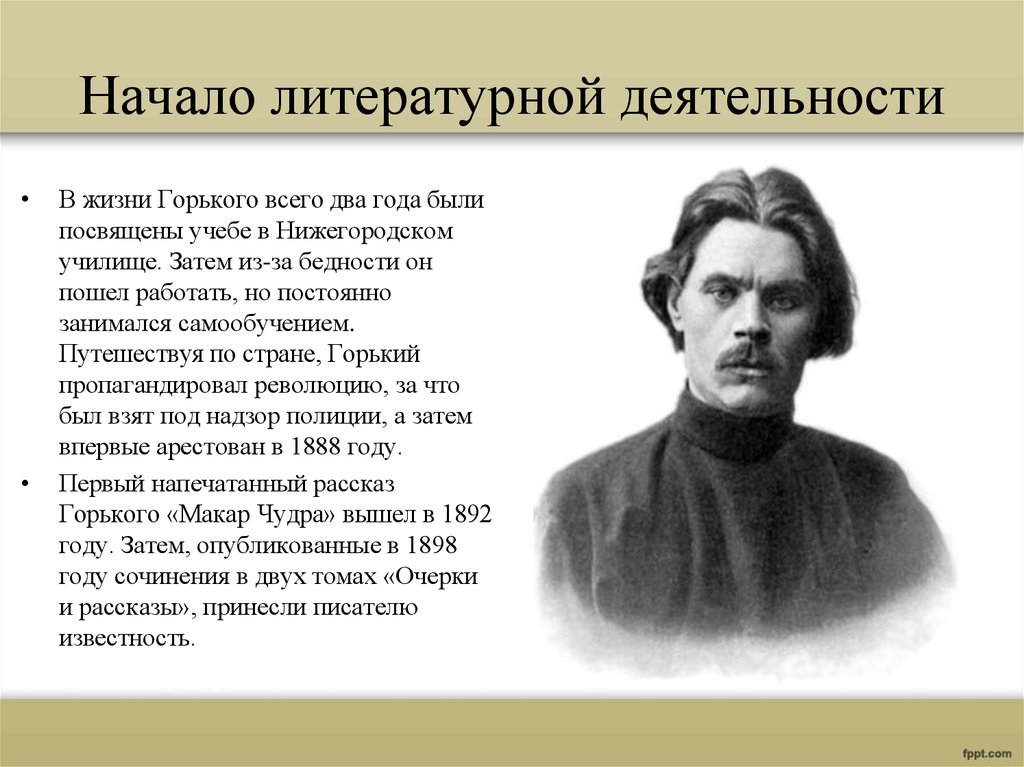 Начало литературной деятельности

• В жизни Горького всего два года были посвящены учебе в Нижегородском училище. Затем из-за бедности он пошел работать, но постоянно занимался самообучением. Путешествуя по стране, Горький пропагандировал революцию, за что был взят под надзор полиции, а затем впервые арестован в 1888 году.

• Первый напечатанный рассказ Горького «Макар Чудра» вышел в 1892 году. Затем, опубликованные в 1898 году сочинения в двух томах «Очерки и рассказы», принесли писателю известность.

fppt.com